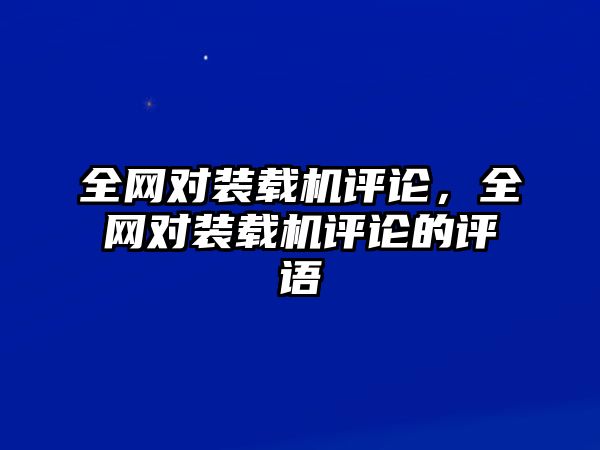 全网对装载机评论，全网对装载机评论的评语